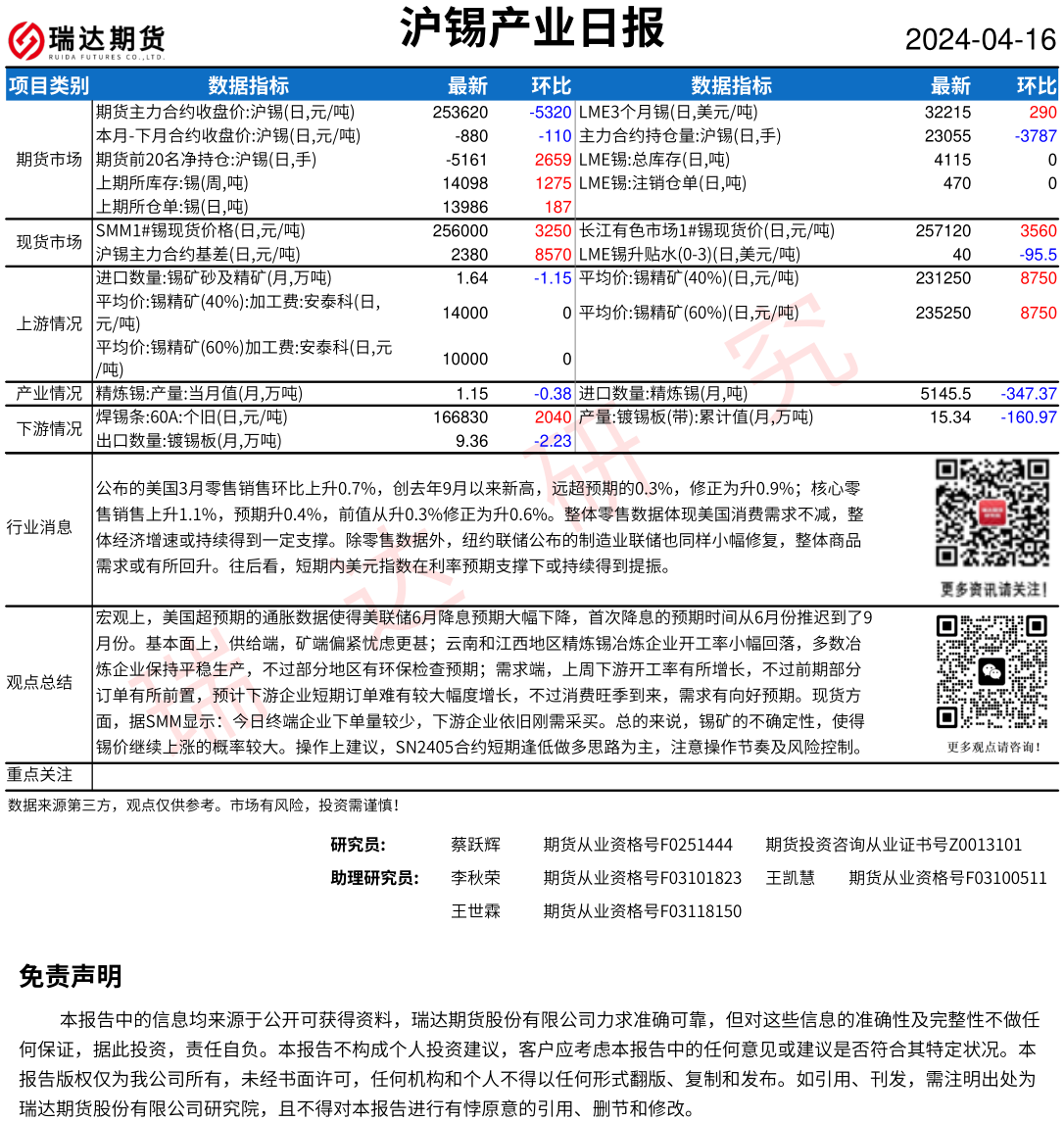 瑞达期货 RUIDA FUTURES CO.,LTD.

沪锡产业日报

2024-04-16

| 项目类别 | 数据指标 | 最新 | 环比 | 数据指标 | 最新 | 环比 |
|---|---|---|---|---|---|---|
| 期货市场 | 期货主力合约收盘价:沪锡(日,元/吨) | 253620 | -5320 | LME3个月锡(日,美元/吨) | 32215 | 290 |
| | 本月-下月合约收盘价:沪锡(日,元/吨) | -880 | -110 | 主力合约持仓量:沪锡(日,手) | 23055 | -3787 |
| | 期货前20名净持仓:沪锡(日,手) | -5161 | 2659 | LME锡:总库存(日,吨) | 4115 | 0 |
| | 上期所库存:锡(周,吨) | 14098 | 1275 | LME锡:注销仓单(日,吨) | 470 | 0 |
| | 上期所仓单:锡(日,吨) | 13986 | 187 | | | |
| 现货市场 | SMM1#锡现货价格(日,元/吨) | 256000 | 3250 | 长江有色市场1#锡现货价(日,元/吨) | 257120 | 3560 |
| | 沪锡主力合约基差(日,元/吨) | 2380 | 8570 | LME锡升贴水(0-3)(日,美元/吨) | 40 | -95.5 |
| 上游情况 | 进口数量:锡矿砂及精矿(月,万吨) | 1.64 | -1.15 | 平均价:锡精矿(40%)(日,元/吨) | 231250 | 8750 |
| | 平均价:锡精矿(40%):加工费:安泰科(日,元/吨) | 14000 | 0 | 平均价:锡精矿(60%)(日,元/吨) | 235250 | 8750 |
| | 平均价:锡精矿(60%)加工费:安泰科(日,元/吨) | 10000 | 0 | | | |
| 产业情况 | 精炼锡:产量:当月值(月,万吨) | 1.15 | -0.38 | 进口数量:精炼锡(月,吨) | 5145.5 | -347.37 |
| 下游情况 | 焊锡条:60A:个旧(日,元/吨) | 166830 | 2040 | 产量:镀锡板(带):累计值(月,万吨) | 15.34 | -160.97 |
| | 出口数量:镀锡板(月,万吨) | 9.36 | -2.23 | | | |

行业消息
公布的美国3月零售销售环比上升0.7%，创去年9月以来新高，远超预期的0.3%，修正为升0.9%；核心零售销售上升1.1%，预期升0.4%，前值从升0.3%修正为升0.6%。整体零售数据体现美国消费需求不减，整体经济增速或持续得到一定支撑。除零售数据外，纽约联储公布的制造业联储也同样小幅修复，整体商品需求或有所回升。往后看，短期内美元指数在利率预期支撑下或持续得到提振。

更多资讯请关注！

观点总结
宏观上，美国超预期的通胀数据使得美联储6月降息预期大幅下降，首次降息的预期时间从6月份推迟到了9月份。基本面上，供给端，矿端偏紧忧虑更甚；云南和江西地区精炼锡冶炼企业开工率小幅回落，多数冶炼企业保持平稳生产，不过部分地区有环保检查预期；需求端，上周下游开工率有所增长，不过前期部分订单有所前置，预计下游企业短期订单难有较大幅度增长，不过消费旺季到来，需求有向好预期。现货方面，据SMM显示：今日终端企业下单量较少，下游企业依旧刚需采买。总的来说，锡矿的不确定性，使得锡价继续上涨的概率较大。操作上建议，SN2405合约短期逢低做多思路为主，注意操作节奏及风险控制。

更多观点请咨询！

重点关注

数据来源第三方，观点仅供参考。市场有风险，投资需谨慎！

研究员： 蔡跃辉 期货从业资格号F0251444 期货投资咨询从业证书号Z0013101
助理研究员： 李秋荣 期货从业资格号F03101823 王凯慧 期货从业资格号F03100511
王世霖 期货从业资格号F03118150

免责声明

本报告中的信息均来源于公开可获得资料，瑞达期货股份有限公司力求准确可靠，但对这些信息的准确性及完整性不做任何保证，据此投资，责任自负。本报告不构成个人投资建议，客户应考虑本报告中的任何意见或建议是否符合其特定状况。本报告版权仅为我公司所有，未经书面许可，任何机构和个人不得以任何形式翻版、复制和发布。如引用、刊发，需注明出处为瑞达期货股份有限公司研究院，且不得对本报告进行有悖原意的引用、删节和修改。